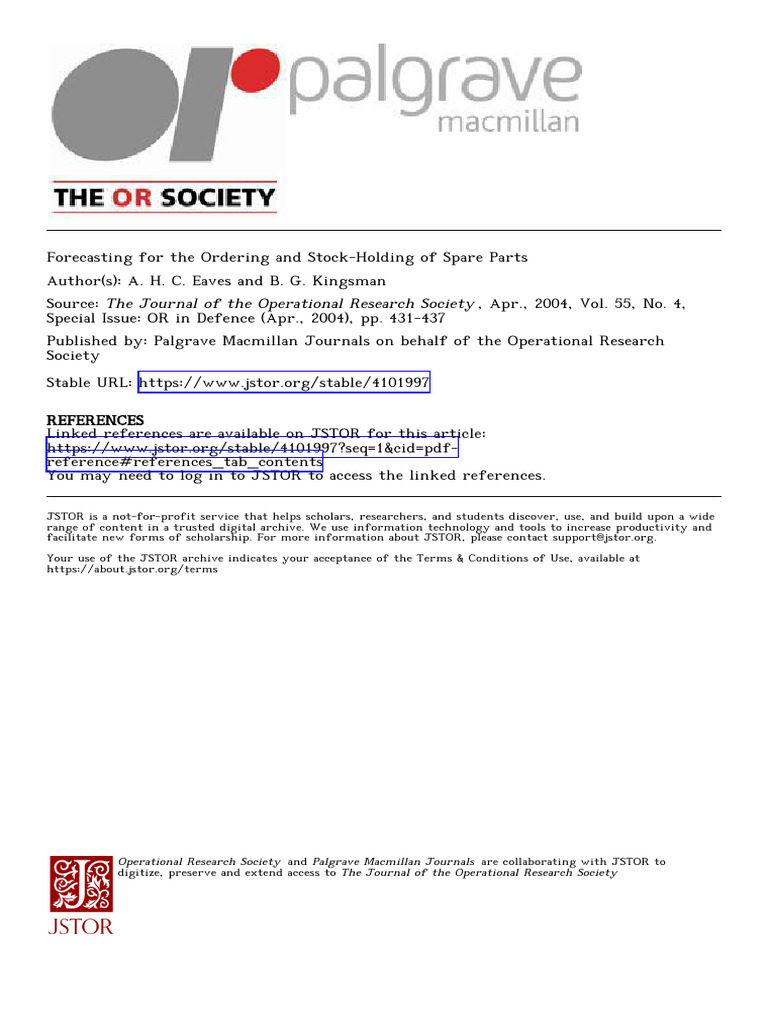 palgrave
macmillan

THE OR SOCIETY

Forecasting for the Ordering and Stock-Holding of Spare Parts

Author(s): A. H. C. Eaves and B. G. Kingsman

Source: The Journal of the Operational Research Society , Apr., 2004, Vol. 55, No. 4, Special Issue: OR in Defence (Apr., 2004), pp. 431-437

Published by: Palgrave Macmillan Journals on behalf of the Operational Research Society

Stable URL: https://www.jstor.org/stable/4101997

REFERENCES
Linked references are available on JSTOR for this article:
https://www.jstor.org/stable/4101997?seq=1&cid=pdf-reference#references_tab_contents
You may need to log in to JSTOR to access the linked references.

JSTOR is a not-for-profit service that helps scholars, researchers, and students discover, use, and build upon a wide range of content in a trusted digital archive. We use information technology and tools to increase productivity and facilitate new forms of scholarship. For more information about JSTOR, please contact support@jstor.org.

Your use of the JSTOR archive indicates your acceptance of the Terms & Conditions of Use, available at https://about.jstor.org/terms

Operational Research Society and Palgrave Macmillan Journals are collaborating with JSTOR to digitize, preserve and extend access to The Journal of the Operational Research Society

JSTOR